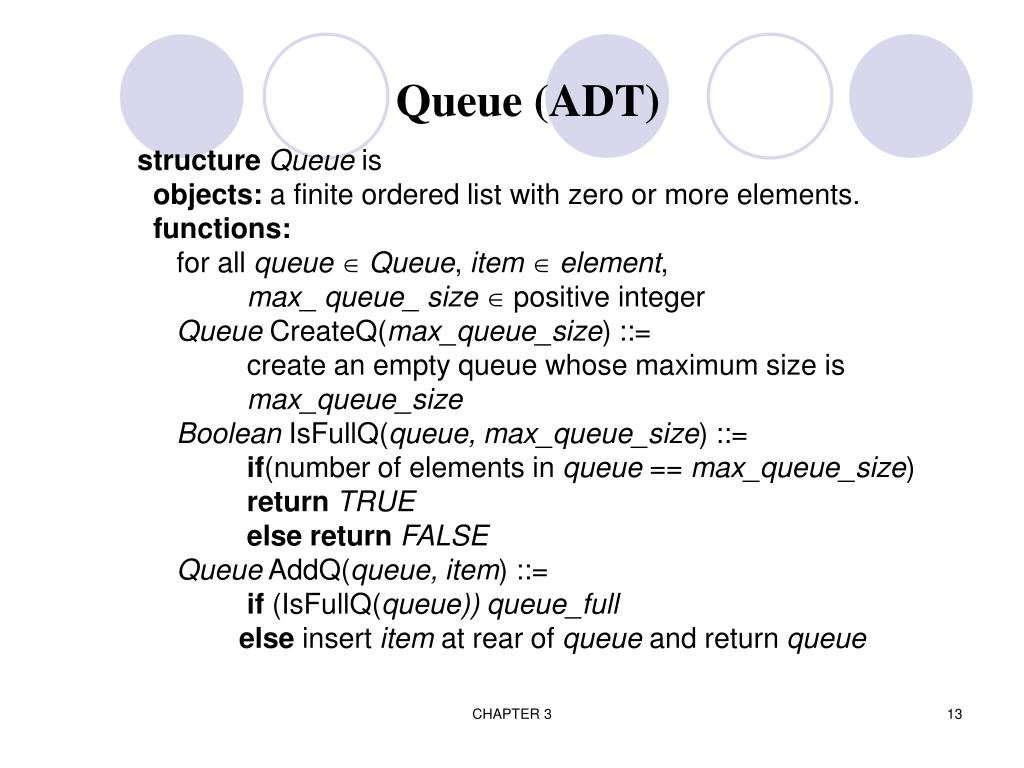 Queue (ADT)

structure Queue is
objects: a finite ordered list with zero or more elements.
functions:
for all queue $\in$ Queue, item $\in$ element,
max_ queue_ size $\in$ positive integer
Queue CreateQ(max_queue_size) ::=
create an empty queue whose maximum size is max_queue_size
Boolean IsFullQ(queue, max_queue_size) ::=
if(number of elements in queue == max_queue_size)
return TRUE
else return FALSE
Queue AddQ(queue, item) ::=
if (IsFullQ(queue)) queue_full
else insert item at rear of queue and return queue

CHAPTER 3

13